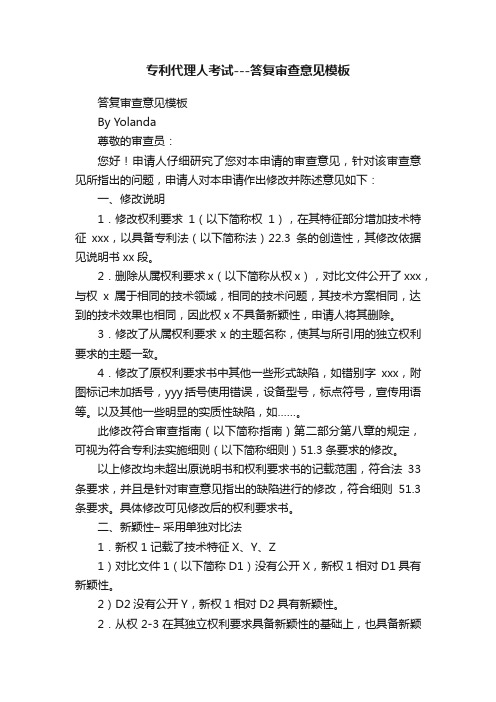 专利代理人考试---答复审查意见模板

答复审查意见模板

By Yolanda

尊敬的审查员：

您好！申请人仔细研究了您对本申请的审查意见，针对该审查意见所指出的问题，申请人对本申请作出修改并陈述意见如下：

一、修改说明

1．修改权利要求 1（以下简称权 1），在其特征部分增加技术特征 xxx，以具备专利法（以下简称法）22.3 条的创造性，其修改依据见说明书 xx 段。

2．删除从属权利要求 x（以下简称从权 x），对比文件公开了 xxx，与权 x 属于相同的技术领域，相同的技术问题，其技术方案相同，达到的技术效果也相同，因此权 x 不具备新颖性，申请人将其删除。

3．修改了从属权利要求 x 的主题名称，使其与所引用的独立权利要求的主题一致。

4．修改了原权利要求书中其他一些形式缺陷，如错别字 xxx，附图标记未加括号，yyy 括号使用错误，设备型号，标点符号，宣传用语等。以及其他一些明显的实质性缺陷，如……。

此修改符合审查指南（以下简称指南）第二部分第八章的规定，可视为符合专利法实施细则（以下简称细则）51.3 条要求的修改。

以上修改均未超出原说明书和权利要求书的记载范围，符合法 33 条要求，并且是针对审查意见指出的缺陷进行的修改，符合细则 51.3 条要求。具体修改可见修改后的权利要求书。

二、新颖性– 采用单独对比法

1．新权 1 记载了技术特征 X、Y、Z

1）对比文件 1（以下简称 D1）没有公开 X，新权 1 相对 D1 具有新颖性。

2）D2 没有公开 Y，新权 1 相对 D2 具有新颖性。

2．从权 2-3 在其独立权利要求具备新颖性的基础上，也具备新颖